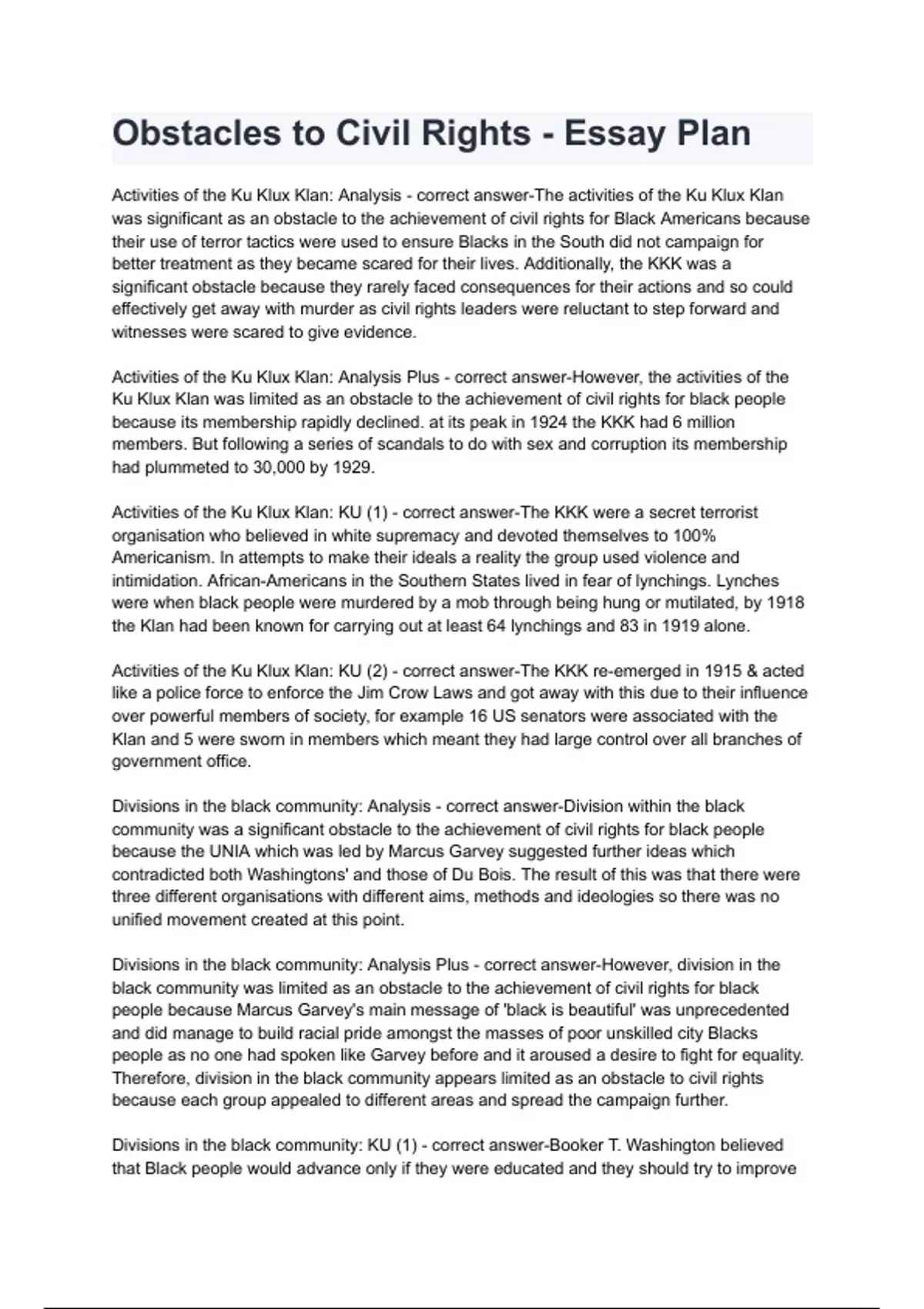 Obstacles to Civil Rights - Essay Plan

Activities of the Ku Klux Klan: Analysis - correct answer-The activities of the Ku Klux Klan was significant as an obstacle to the achievement of civil rights for Black Americans because their use of terror tactics were used to ensure Blacks in the South did not campaign for better treatment as they became scared for their lives. Additionally, the KKK was a significant obstacle because they rarely faced consequences for their actions and so could effectively get away with murder as civil rights leaders were reluctant to step forward and witnesses were scared to give evidence.

Activities of the Ku Klux Klan: Analysis Plus - correct answer-However, the activities of the Ku Klux Klan was limited as an obstacle to the achievement of civil rights for black people because its membership rapidly declined. at its peak in 1924 the KKK had 6 million members. But following a series of scandals to do with sex and corruption its membership had plummeted to 30,000 by 1929.

Activities of the Ku Klux Klan: KU (1) - correct answer-The KKK were a secret terrorist organisation who believed in white supremacy and devoted themselves to 100% Americanism. In attempts to make their ideals a reality the group used violence and intimidation. African-Americans in the Southern States lived in fear of lynchings. Lynches were when black people were murdered by a mob through being hung or mutilated, by 1918 the Klan had been known for carrying out at least 64 lynchings and 83 in 1919 alone.

Activities of the Ku Klux Klan: KU (2) - correct answer-The KKK re-emerged in 1915 & acted like a police force to enforce the Jim Crow Laws and got away with this due to their influence over powerful members of society, for example 16 US senators were associated with the Klan and 5 were sworn in members which meant they had large control over all branches of government office.

Divisions in the black community: Analysis - correct answer-Division within the black community was a significant obstacle to the achievement of civil rights for black people because the UNIA which was led by Marcus Garvey suggested further ideas which contradicted both Washingtons' and those of Du Bois. The result of this was that there were three different organisations with different aims, methods and ideologies so there was no unified movement created at this point.

Divisions in the black community: Analysis Plus - correct answer-However, division in the black community was limited as an obstacle to the achievement of civil rights for black people because Marcus Garvey's main message of 'black is beautiful' was unprecedented and did manage to build racial pride amongst the masses of poor unskilled city Blacks people as no one had spoken like Garvey before and it aroused a desire to fight for equality. Therefore, division in the black community appears limited as an obstacle to civil rights because each group appealed to different areas and spread the campaign further.

Divisions in the black community: KU (1) - correct answer-Booker T. Washington believed that Black people would advance only if they were educated and they should try to improve